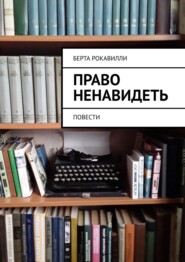 БЕРТА РОКАВИЛЛИ

ПРАВО НЕНАВИДЕТЬ

ПОВЕСТИ